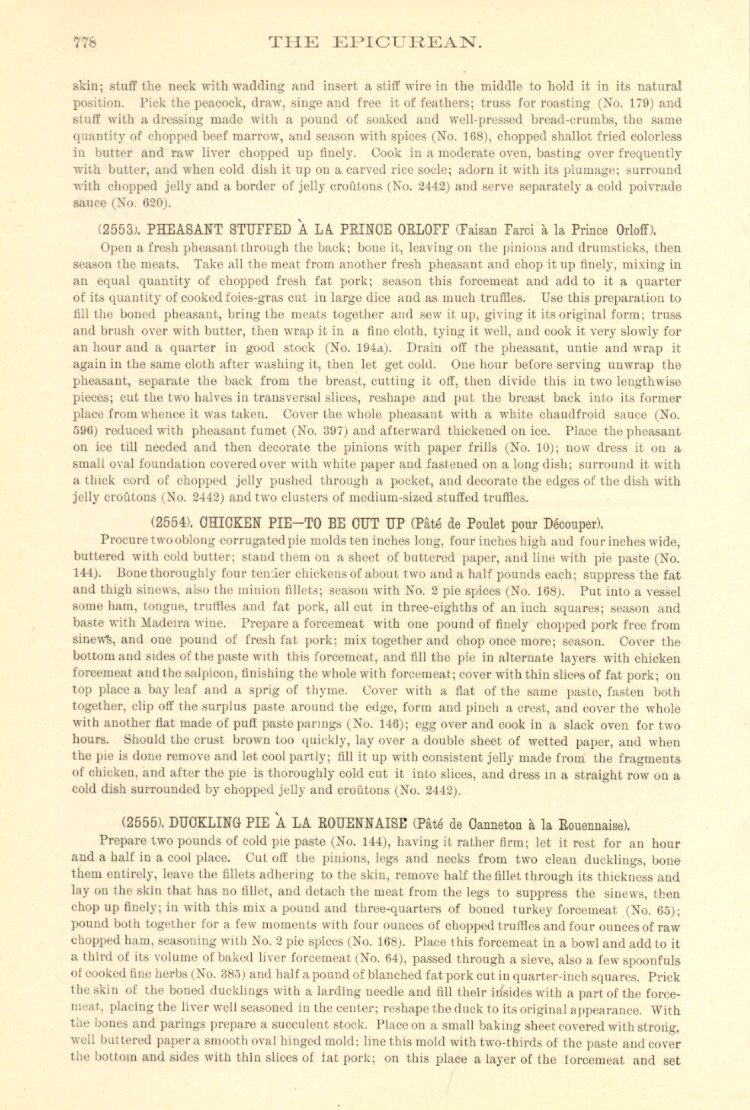 778 THE EPICUREAN.

skin; stuff the neck with wadding and insert a stiff wire in the middle to hold it in its natural position. Pick the peacock, draw, singe and free it of feathers; truss for roasting (No. 179) and stuff with a dressing made with a pound of soaked and well-pressed bread-crumbs, the same quantity of chopped beef marrow, and season with spices (No. 168), chopped shallot fried colorless in butter and raw liver chopped up finely. Cook in a moderate oven, basting over frequently with butter, and when cold dish it up on a carved rice socle; adorn it with its plumage; surround with chopped jelly and a border of jelly croûtons (No. 2442) and serve separately a cold poivrade sauce (No. 620).

(2553). PHEASANT STUFFED À LA PRINCE ORLOFF (Faisan Farci à la Prince Orloff).

Open a fresh pheasant through the back; bone it, leaving on the pinions and drumsticks, then season the meats. Take all the meat from another fresh pheasant and chop it up finely, mixing in an equal quantity of chopped fresh fat pork; season this forcemeat and add to it a quarter of its quantity of cooked foies-gras cut in large dice and as much truffles. Use this preparation to fill the boned pheasant, bring the meats together and sew it up, giving it its original form; truss and brush over with butter, then wrap it in a fine cloth, tying it well, and cook it very slowly for an hour and a quarter in good stock (No. 194a). Drain off the pheasant, untie and wrap it again in the same cloth after washing it, then let get cold. One hour before serving unwrap the pheasant, separate the back from the breast, cutting it off, then divide this in two lengthwise pieces; cut the two halves in transversal slices, reshape and put the breast back into its former place from whence it was taken. Cover the whole pheasant with a white chaudfroid sauce (No. 596) reduced with pheasant fumet (No. 397) and afterward thickened on ice. Place the pheasant on ice till needed and then decorate the pinions with paper frills (No. 10); now dress it on a small oval foundation covered over with white paper and fastened on a long dish; surround it with a thick cord of chopped jelly pushed through a pocket, and decorate the edges of the dish with jelly croûtons (No. 2442) and two clusters of medium-sized stuffed truffles.

(2554). CHICKEN PIE—TO BE CUT UP (Pâté de Poulet pour Découper).

Procure two oblong corrugated pie molds ten inches long, four inches high and four inches wide, buttered with cold butter; stand them on a sheet of buttered paper, and line with pie paste (No. 144). Bone thoroughly four tender chickens of about two and a half pounds each; suppress the fat and thigh sinews, also the minion fillets; season with No. 2 pie spices (No. 168). Put into a vessel some ham, tongue, truffles and fat pork, all cut in three-eighths of an inch squares; season and baste with Madeira wine. Prepare a forcemeat with one pound of finely chopped pork free from sinews, and one pound of fresh fat pork; mix together and chop once more; season. Cover the bottom and sides of the paste with this forcemeat, and fill the pie in alternate layers with chicken forcemeat and the salpicon, finishing the whole with forcemeat; cover with thin slices of fat pork; on top place a bay leaf and a sprig of thyme. Cover with a flat of the same paste, fasten both together, clip off the surplus paste around the edge, form and pinch a crest, and cover the whole with another flat made of puff paste parings (No. 146); egg over and cook in a slack oven for two hours. Should the crust brown too quickly, lay over a double sheet of wetted paper, and when the pie is done remove and let cool partly; fill it up with consistent jelly made from the fragments of chicken, and after the pie is thoroughly cold cut it into slices, and dress in a straight row on a cold dish surrounded by chopped jelly and croûtons (No. 2442).

(2555). DUCKLING PIE À LA ROUENNAISE (Pâté de Canneton à la Rouennaise).

Prepare two pounds of cold pie paste (No. 144), having it rather firm; let it rest for an hour and a half in a cool place. Cut off the pinions, legs and necks from two clean ducklings, bone them entirely, leave the fillets adhering to the skin, remove half the fillet through its thickness and lay on the skin that has no fillet, and detach the meat from the legs to suppress the sinews, then chop up finely; in with this mix a pound and three-quarters of boned turkey forcemeat (No. 65); pound both together for a few moments with four ounces of chopped truffles and four ounces of raw chopped ham, seasoning with No. 2 pie spices (No. 168). Place this forcemeat in a bowl and add to it a third of its volume of baked liver forcemeat (No. 64), passed through a sieve, also a few spoonfuls of cooked fine herbs (No. 385) and half a pound of blanched fat pork cut in quarter-inch squares. Prick the skin of the boned ducklings with a larding needle and fill their insides with a part of the forcemeat, placing the liver well seasoned in the center; reshape the duck to its original appearance. With the bones and parings prepare a succulent stock. Place on a small baking sheet covered with strong, well buttered paper a smooth oval hinged mold; line this mold with two-thirds of the paste and cover the bottom and sides with thin slices of fat pork; on this place a layer of the forcemeat and set